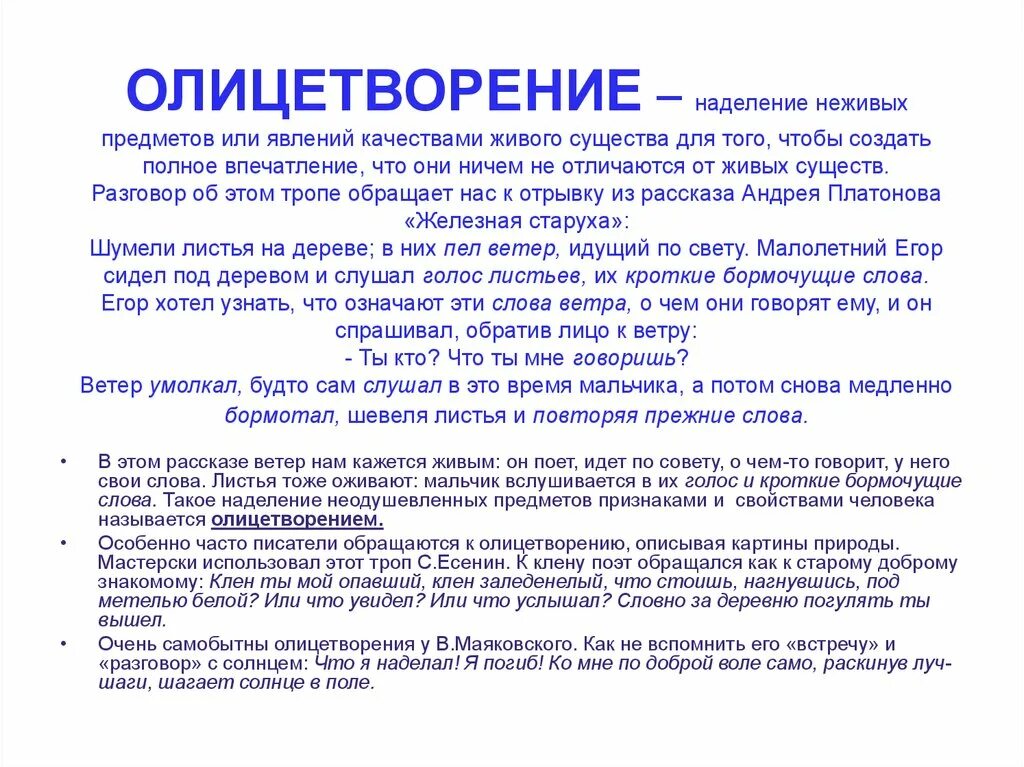 ОЛИЦЕТВОРЕНИЕ – наделение неживых предметов или явлений качествами живого существа для того, чтобы создать полное впечатление, что они ничем не отличаются от живых существ. Разговор об этом тропе обращает нас к отрывку из рассказа Андрея Платонова «Железная старуха»:
Шумели листья на дереве; в них пел ветер, идущий по свету. Малолетний Егор сидел под деревом и слушал голос листьев, их кроткие бормочущие слова. Егор хотел узнать, что означают эти слова ветра, о чем они говорят ему, и он спрашивал, обратив лицо к ветру:
- Ты кто? Что ты мне говоришь?
Ветер умолкал, будто сам слушал в это время мальчика, а потом снова медленно бормотал, шевеля листья и повторяя прежние слова.

• В этом рассказе ветер нам кажется живым: он поет, идет по совету, о чем-то говорит, у него свои слова. Листья тоже оживают: мальчик вслушивается в их голос и кроткие бормочущие слова. Такое наделение неодушевленных предметов признаками и свойствами человека называется олицетворением.
• Особенно часто писатели обращаются к олицетворению, описывая картины природы. Мастерски использовал этот троп С.Есенин. К клену поэт обращался как к старому доброму знакомому: Клен ты мой опавший, клен заледенелый, что стоишь, нагнувшись, под метелью белой? Или что увидел? Или что услышал? Словно за деревню погулять ты вышел.
• Очень самобытны олицетворения у В.Маяковского. Как не вспомнить его «встречу» и «разговор» с солнцем: Что я наделал! Я погиб! Ко мне по доброй воле само, раскинув луч-шаги, шагает солнце в поле.